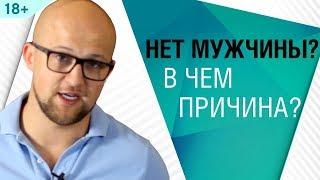 18+

НЕТ МУЖЧИНЫ?
В ЧЕМ
ПРИЧИНА?